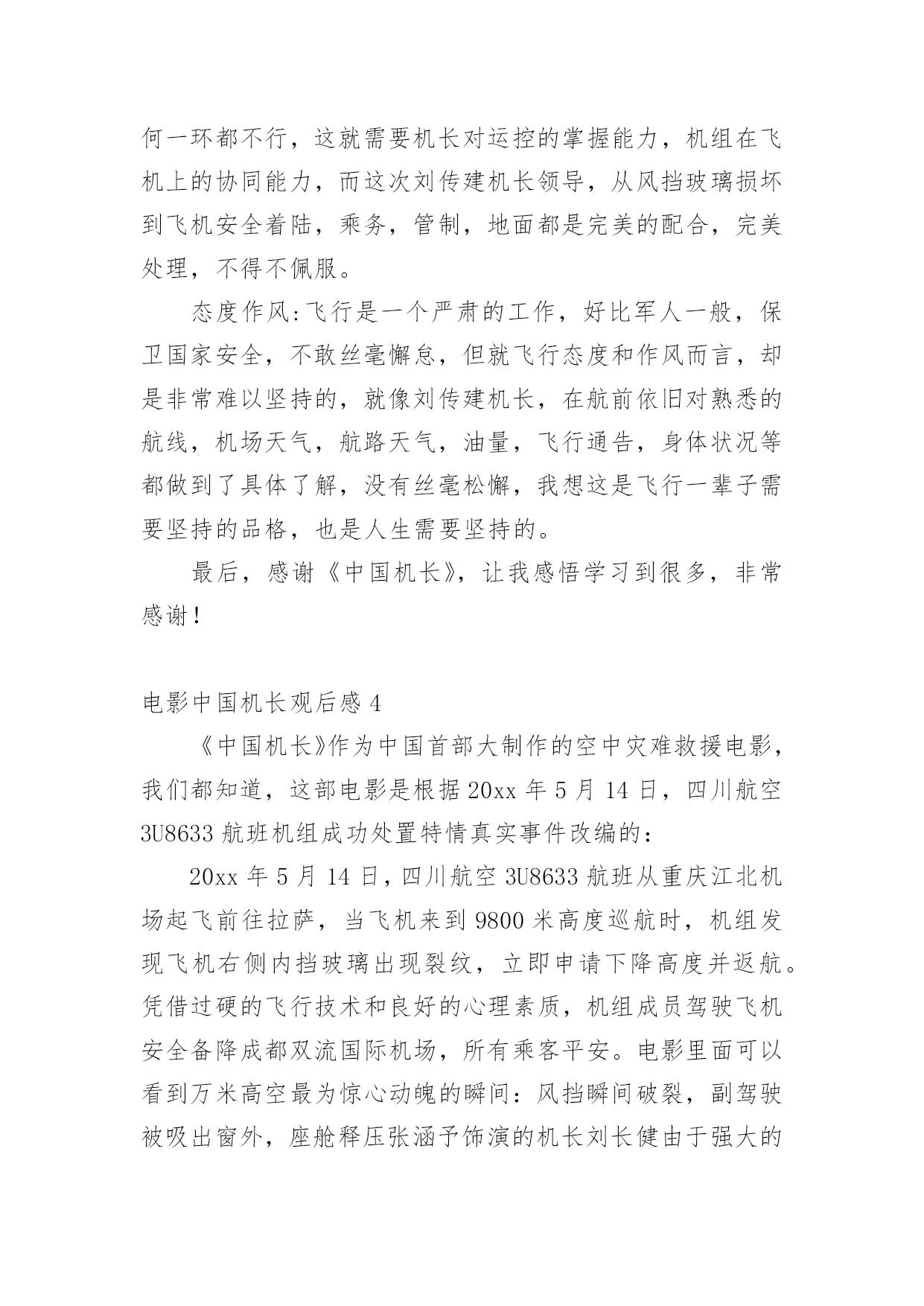 何一环都不行，这就需要机长对运控的掌握能力，机组在飞机上的协同能力，而这次刘传建机长领导，从风挡玻璃损坏到飞机安全着陆，乘务，管制，地面都是完美的配合，完美处理，不得不佩服。

态度作风:飞行是一个严肃的工作，好比军人一般，保卫国家安全，不敢丝毫懈怠，但就飞行态度和作风而言，却是非常难以坚持的，就像刘传建机长，在航前依旧对熟悉的航线，机场天气，航路天气，油量，飞行通告，身体状况等都做到了具体了解，没有丝毫松懈，我想这是飞行一辈子需要坚持的品格，也是人生需要坚持的。

最后，感谢《中国机长》，让我感悟学习到很多，非常感谢！

电影中国机长观后感 4

《中国机长》作为中国首部大制作的空中灾难救援电影，我们都知道，这部电影是根据 20xx 年 5 月 14 日，四川航空 3U8633 航班机组成功处置特情真实事件改编的：

20xx 年 5 月 14 日，四川航空 3U8633 航班从重庆江北机场起飞前往拉萨，当飞机来到 9800 米高度巡航时，机组发现飞机右侧内挡玻璃出现裂纹，立即申请下降高度并返航。凭借过硬的飞行技术和良好的心理素质，机组成员驾驶飞机安全备降成都双流国际机场，所有乘客平安。电影里面可以看到万米高空最为惊心动魄的瞬间：风挡瞬间破裂，副驾驶被吸出窗外，座舱释压张涵予饰演的机长刘长健由于强大的